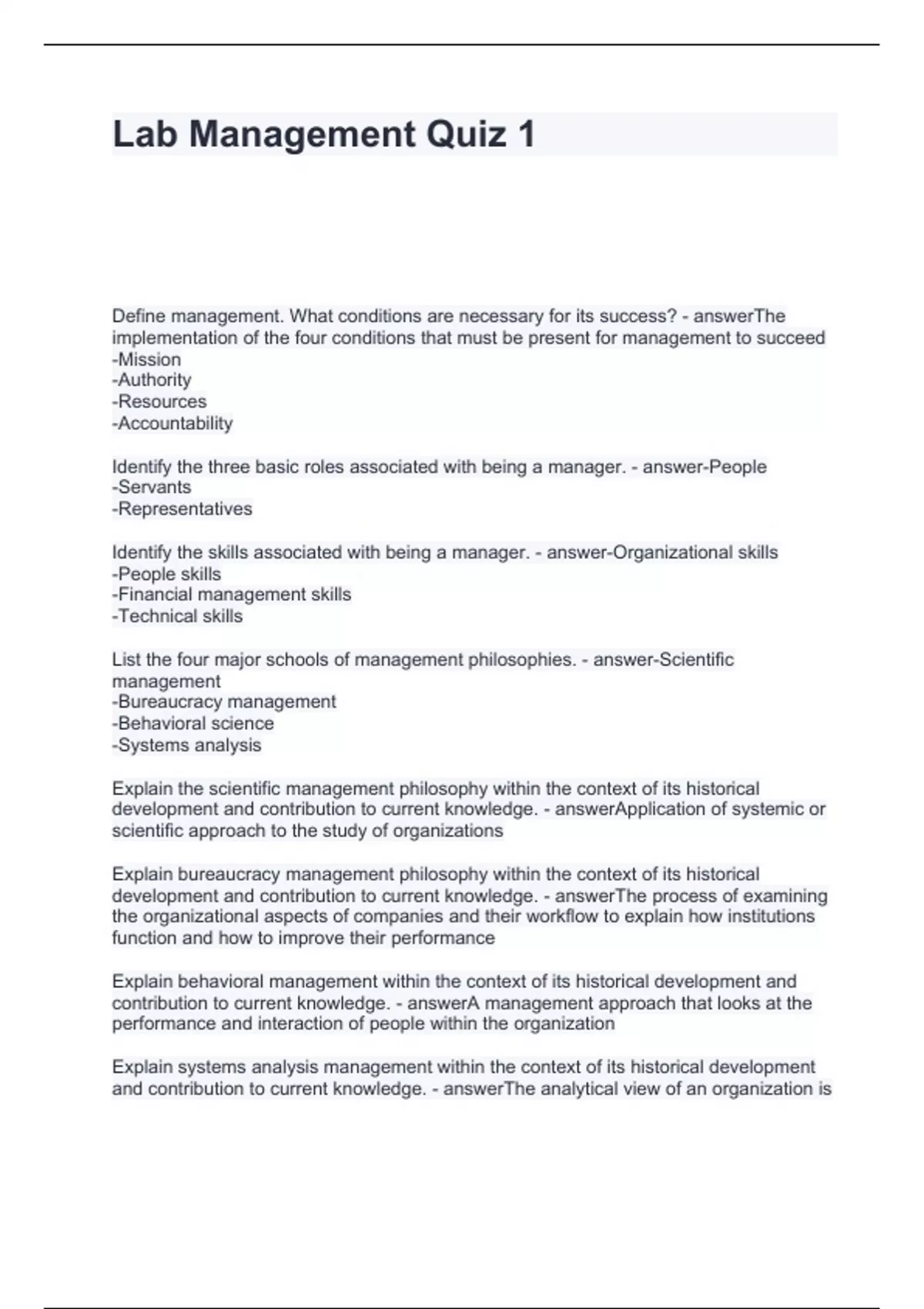 Lab Management Quiz 1

Define management. What conditions are necessary for its success? - answerThe implementation of the four conditions that must be present for management to succeed
-Mission
-Authority
-Resources
-Accountability

Identify the three basic roles associated with being a manager. - answer-People
-Servants
-Representatives

Identify the skills associated with being a manager. - answer-Organizational skills
-People skills
-Financial management skills
-Technical skills

List the four major schools of management philosophies. - answer-Scientific management
-Bureaucracy management
-Behavioral science
-Systems analysis

Explain the scientific management philosophy within the context of its historical development and contribution to current knowledge. - answerApplication of systemic or scientific approach to the study of organizations

Explain bureaucracy management philosophy within the context of its historical development and contribution to current knowledge. - answerThe process of examining the organizational aspects of companies and their workflow to explain how institutions function and how to improve their performance

Explain behavioral management within the context of its historical development and contribution to current knowledge. - answerA management approach that looks at the performance and interaction of people within the organization

Explain systems analysis management within the context of its historical development and contribution to current knowledge. - answerThe analytical view of an organization is